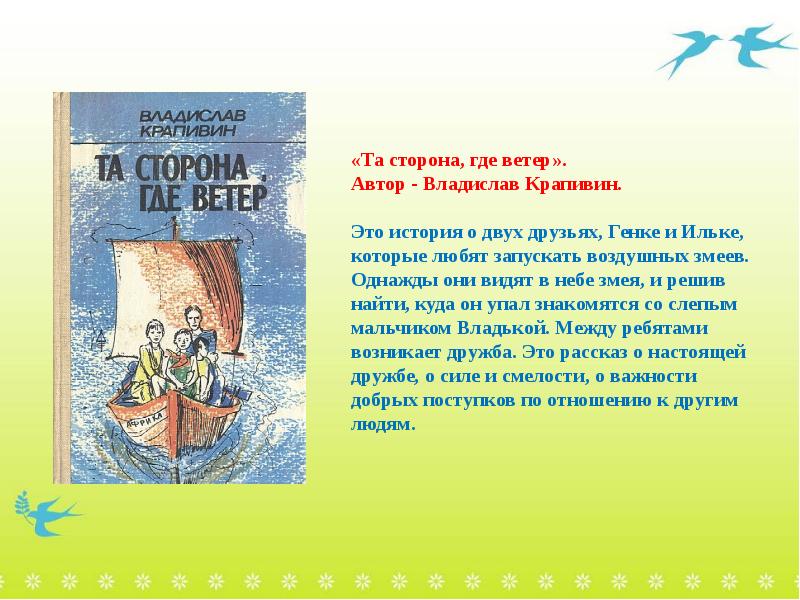 ВЛАДИСЛАВ КРАПИВИН

ТА СТОРОНА, ГДЕ ВЕТЕР

АФРИКА

«Та сторона, где ветер».
Автор - Владислав Крапивин.

Это история о двух друзьях, Генке и Ильке, которые любят запускать воздушных змеев. Однажды они видят в небе змея, и решив найти, куда он упал знакомятся со слепым мальчиком Владькой. Между ребятами возникает дружба. Это рассказ о настоящей дружбе, о силе и смелости, о важности добрых поступков по отношению к другим людям.